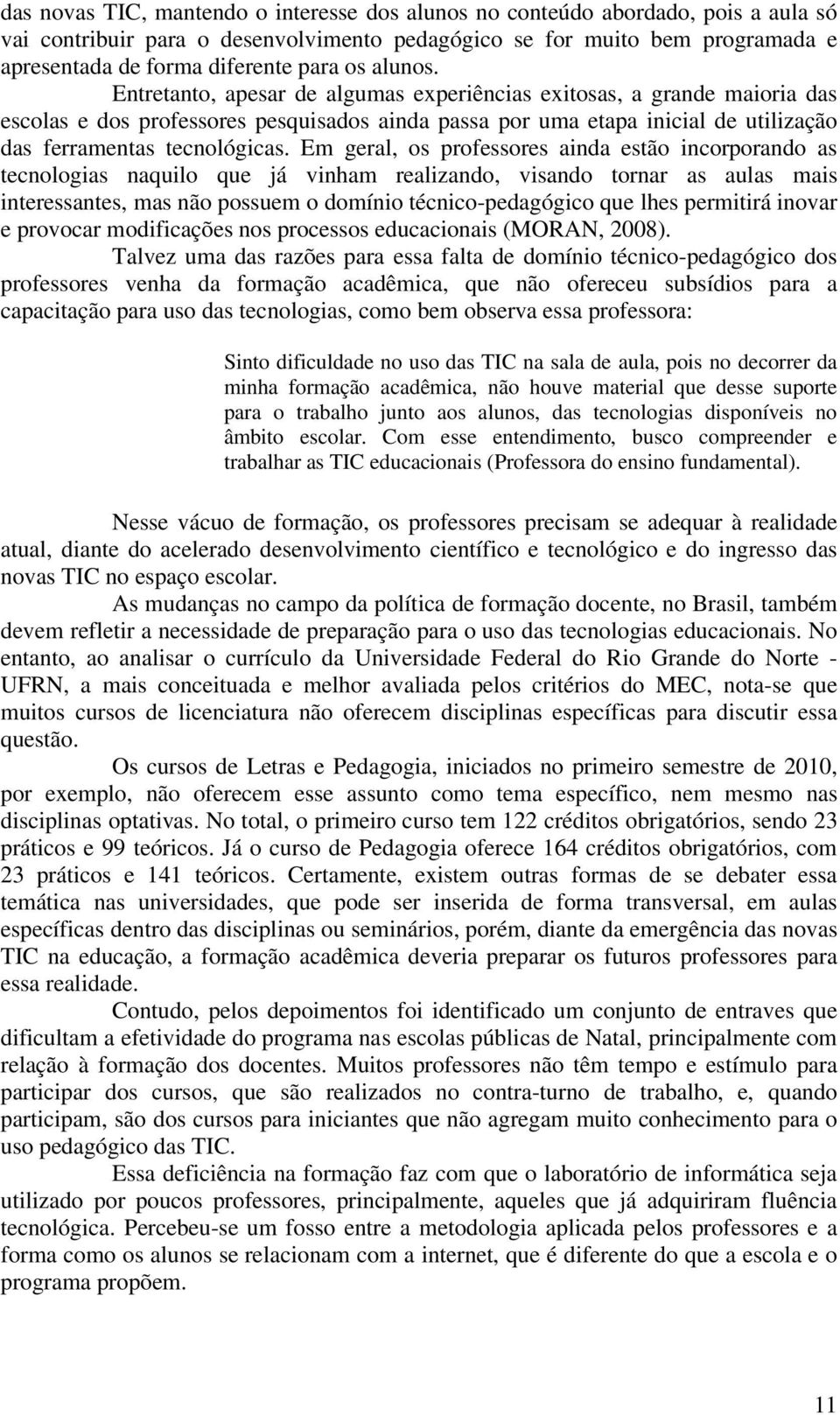 das novas TIC, mantendo o interesse dos alunos no conteúdo abordado, pois a aula só vai contribuir para o desenvolvimento pedagógico se for muito bem programada e apresentada de forma diferente para os alunos.

Entretanto, apesar de algumas experiências exitosas, a grande maioria das escolas e dos professores pesquisados ainda passa por uma etapa inicial de utilização das ferramentas tecnológicas. Em geral, os professores ainda estão incorporando as tecnologias naquilo que já vinham realizando, visando tornar as aulas mais interessantes, mas não possuem o domínio técnico-pedagógico que lhes permitirá inovar e provocar modificações nos processos educacionais (MORAN, 2008).

Talvez uma das razões para essa falta de domínio técnico-pedagógico dos professores venha da formação acadêmica, que não ofereceu subsídios para a capacitação para uso das tecnologias, como bem observa essa professora:

Sinto dificuldade no uso das TIC na sala de aula, pois no decorrer da minha formação acadêmica, não houve material que desse suporte para o trabalho junto aos alunos, das tecnologias disponíveis no âmbito escolar. Com esse entendimento, busco compreender e trabalhar as TIC educacionais (Professora do ensino fundamental).

Nesse vácuo de formação, os professores precisam se adequar à realidade atual, diante do acelerado desenvolvimento científico e tecnológico e do ingresso das novas TIC no espaço escolar.

As mudanças no campo da política de formação docente, no Brasil, também devem refletir a necessidade de preparação para o uso das tecnologias educacionais. No entanto, ao analisar o currículo da Universidade Federal do Rio Grande do Norte - UFRN, a mais conceituada e melhor avaliada pelos critérios do MEC, nota-se que muitos cursos de licenciatura não oferecem disciplinas específicas para discutir essa questão.

Os cursos de Letras e Pedagogia, iniciados no primeiro semestre de 2010, por exemplo, não oferecem esse assunto como tema específico, nem mesmo nas disciplinas optativas. No total, o primeiro curso tem 122 créditos obrigatórios, sendo 23 práticos e 99 teóricos. Já o curso de Pedagogia oferece 164 créditos obrigatórios, com 23 práticos e 141 teóricos. Certamente, existem outras formas de se debater essa temática nas universidades, que pode ser inserida de forma transversal, em aulas específicas dentro das disciplinas ou seminários, porém, diante da emergência das novas TIC na educação, a formação acadêmica deveria preparar os futuros professores para essa realidade.

Contudo, pelos depoimentos foi identificado um conjunto de entraves que dificultam a efetividade do programa nas escolas públicas de Natal, principalmente com relação à formação dos docentes. Muitos professores não têm tempo e estímulo para participar dos cursos, que são realizados no contra-turno de trabalho, e, quando participam, são dos cursos para iniciantes que não agregam muito conhecimento para o uso pedagógico das TIC.

Essa deficiência na formação faz com que o laboratório de informática seja utilizado por poucos professores, principalmente, aqueles que já adquiriram fluência tecnológica. Percebeu-se um fosso entre a metodologia aplicada pelos professores e a forma como os alunos se relacionam com a internet, que é diferente do que a escola e o programa propõem.

11